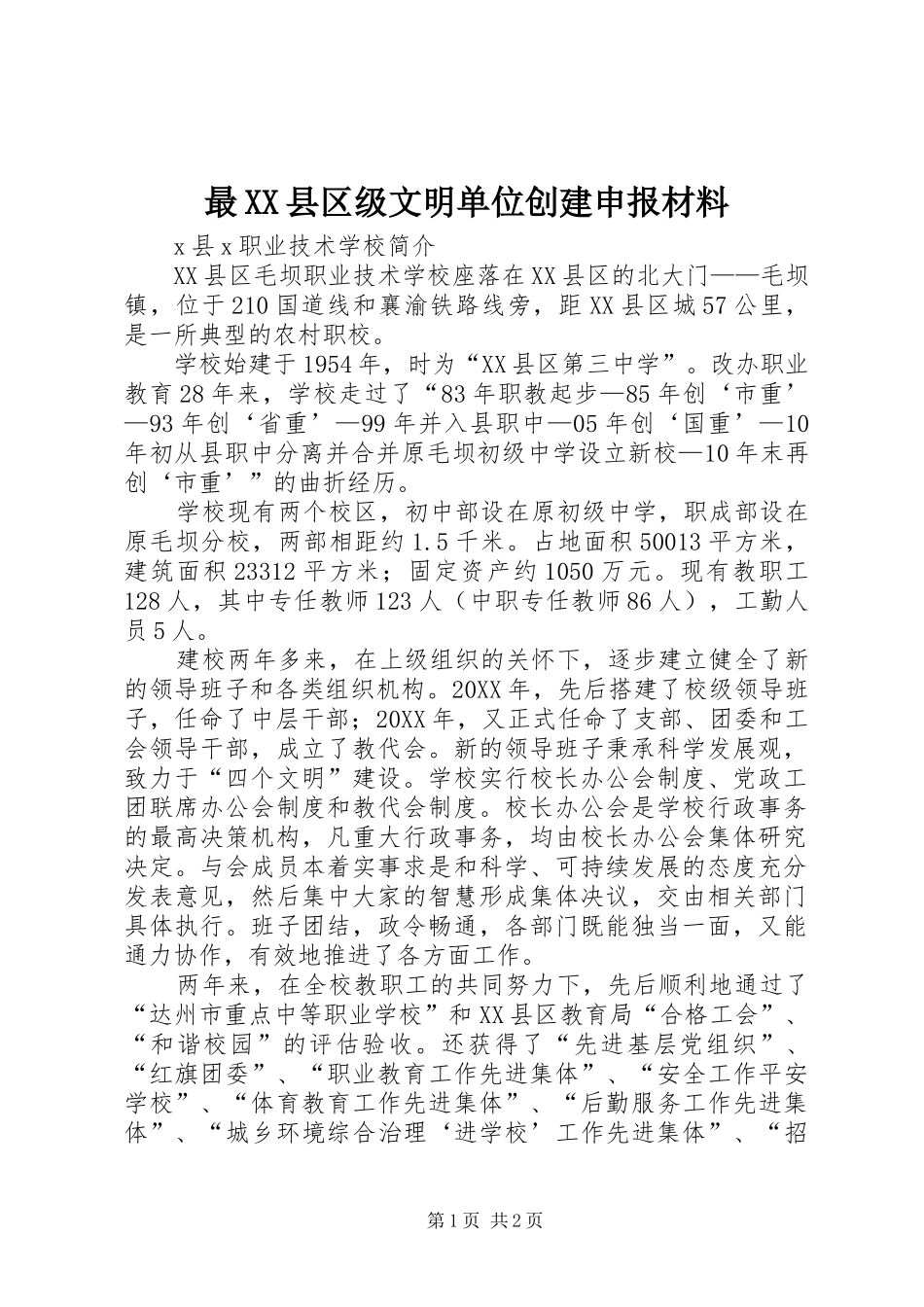 最XX县区级文明单位创建申报材料

x县x职业技术学校简介

XX县区毛坝职业技术学校座落在XX县区的北大门——毛坝镇，位于210国道线和襄渝铁路线旁，距XX县区城57公里，是一所典型的农村职校。

学校始建于1954年，时为“XX县区第三中学”。改办职业教育28年来，学校走过了“83年职教起步—85年创‘市重’—93年创‘省重’—99年并入县职中—05年创‘国重’—10年初从县职中分离并合并原毛坝初级中学设立新校—10年末再创‘市重’”的曲折经历。

学校现有两个校区，初中部设在原初级中学，职成部设在原毛坝分校，两部相距约1.5千米。占地面积50013平方米，建筑面积23312平方米；固定资产约1050万元。现有教职工128人，其中专任教师123人（中职专任教师86人），工勤人员5人。

建校两年多来，在上级组织的关怀下，逐步建立健全了新的领导班子和各类组织机构。20XX年，先后搭建了校级领导班子，任命了中层干部；20XX年，又正式任命了支部、团委和工会领导干部，成立了教代会。新的领导班子秉承科学发展观，致力于“四个文明”建设。学校实行校长办公会制度、党政工团联席办公会制度和教代会制度。校长办公会是学校行政事务的最高决策机构，凡重大行政事务，均由校长办公会集体研究决定。与会成员本着实事求是和科学、可持续发展的态度充分发表意见，然后集中大家的智慧形成集体决议，交由相关部门具体执行。班子团结，政令畅通，各部门既能独当一面，又能通力协作，有效地推进了各方面工作。

两年来，在全校教职工的共同努力下，先后顺利地通过了“达州市重点中等职业学校”和XX县区教育局“合格工会”、“和谐校园”的评估验收。还获得了“先进基层党组织”、“红旗团委”、“职业教育工作先进集体”、“安全工作平安学校”、“体育教育工作先进集体”、“后勤服务工作先进集体”、“城乡环境综合治理‘进学校’工作先进集体”、“招

第1页 共2页